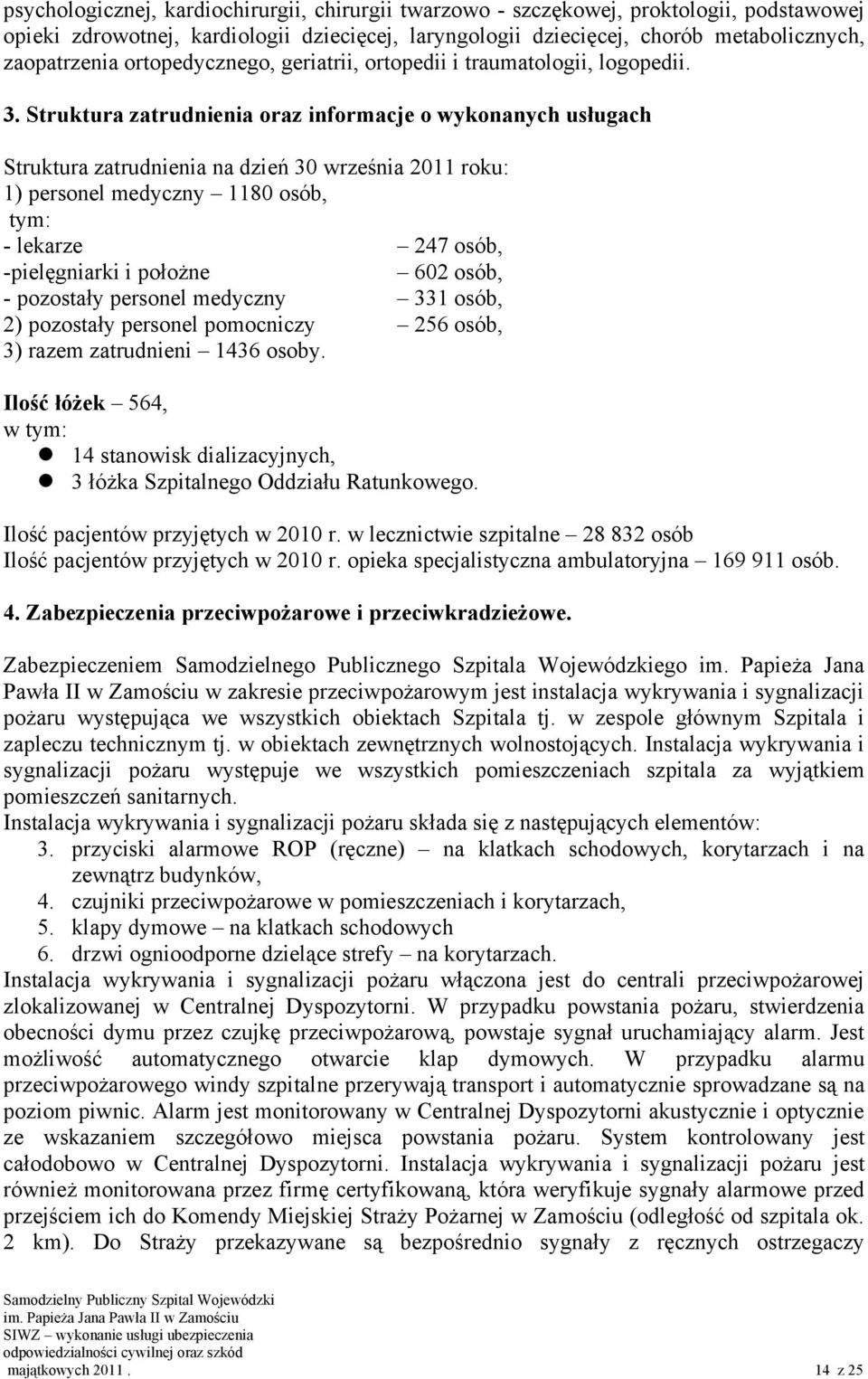 psychologicznej, kardiochirurgii, chirurgii twarzowo - szczękowej, proktologii, podstawowej opieki zdrowotnej, kardiologii dziecięcej, laryngologii dziecięcej, chorób metabolicznych, zaopatrzenia ortopedycznego, geriatrii, ortopedii i traumatologii, logopedii.

3. Struktura zatrudnienia oraz informacje o wykonanych usługach

Struktura zatrudnienia na dzień 30 września 2011 roku:
1) personel medyczny – 1180 osób,
tym:
- lekarze – 247 osób,
-pielęgniarki i położne – 602 osób,
- pozostały personel medyczny – 331 osób,
2) pozostały personel pomocniczy – 256 osób,
3) razem zatrudnieni – 1436 osoby.

Ilość łóżek – 564,
w tym:
14 stanowisk dializacyjnych,
3 łóżka Szpitalnego Oddziału Ratunkowego.

Ilość pacjentów przyjętych w 2010 r. w lecznictwie szpitalne – 28 832 osób
Ilość pacjentów przyjętych w 2010 r. opieka specjalistyczna ambulatoryjna – 169 911 osób.

4. Zabezpieczenia przeciwpożarowe i przeciwkradzieżowe.

Zabezpieczeniem Samodzielnego Publicznego Szpitala Wojewódzkiego im. Papieża Jana Pawła II w Zamościu w zakresie przeciwpożarowym jest instalacja wykrywania i sygnalizacji pożaru występująca we wszystkich obiektach Szpitala tj. w zespole głównym Szpitala i zapleczu technicznym tj. w obiektach zewnętrznych wolnostojących. Instalacja wykrywania i sygnalizacji pożaru występuje we wszystkich pomieszczeniach szpitala za wyjątkiem pomieszczeń sanitarnych.
Instalacja wykrywania i sygnalizacji pożaru składa się z następujących elementów:
3. przyciski alarmowe ROP (ręczne) – na klatkach schodowych, korytarzach i na zewnątrz budynków,
4. czujniki przeciwpożarowe w pomieszczeniach i korytarzach,
5. klapy dymowe – na klatkach schodowych
6. drzwi ognioodporne dzielące strefy – na korytarzach.
Instalacja wykrywania i sygnalizacji pożaru włączona jest do centrali przeciwpożarowej zlokalizowanej w Centralnej Dyspozytorni. W przypadku powstania pożaru, stwierdzenia obecności dymu przez czujkę przeciwpożarową, powstaje sygnał uruchamiający alarm. Jest możliwość automatycznego otwarcie klap dymowych. W przypadku alarmu przeciwpożarowego windy szpitalne przerywają transport i automatycznie sprowadzane są na poziom piwnic. Alarm jest monitorowany w Centralnej Dyspozytorni akustycznie i optycznie ze wskazaniem szczegółowo miejsca powstania pożaru. System kontrolowany jest całodobowo w Centralnej Dyspozytorni. Instalacja wykrywania i sygnalizacji pożaru jest również monitorowana przez firmę certyfikowaną, która weryfikuje sygnały alarmowe przed przejściem ich do Komendy Miejskiej Straży Pożarnej w Zamościu (odległość od szpitala ok. 2 km). Do Straży przekazywane są bezpośrednio sygnały z ręcznych ostrzegaczy

Samodzielny Publiczny Szpital Wojewódzki
im. Papieża Jana Pawła II w Zamościu
SIWZ – wykonanie usługi ubezpieczenia
odpowiedzialności cywilnej oraz szkód
majątkowych 2011 . 14 z 25